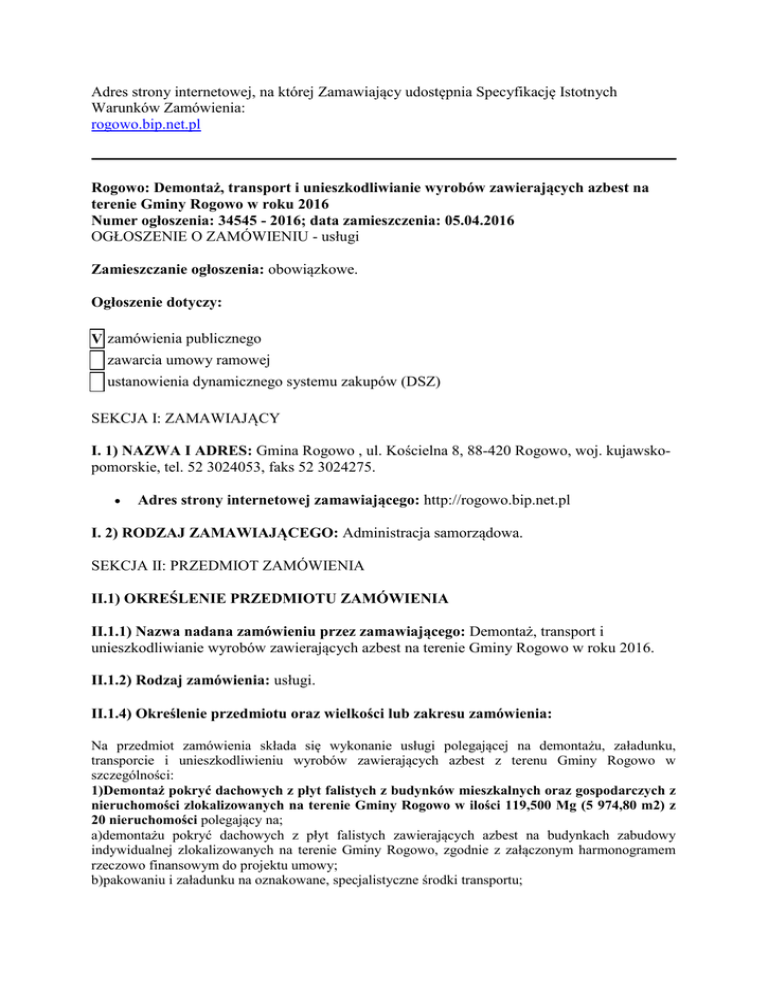 Adres strony internetowej, na której Zamawiający udostępnia Specyfikację Istotnych Warunków Zamówienia:
rogowo.bip.net.pl

Rogowo: Demontaż, transport i unieszkodliwianie wyrobów zawierających azbest na terenie Gminy Rogowo w roku 2016
Numer ogłoszenia: 34545 - 2016; data zamieszczenia: 05.04.2016
OGŁOSZENIE O ZAMÓWIENIU - usługi

Zamieszczanie ogłoszenia: obowiązkowe.

Ogłoszenie dotyczy:

V zamówienia publicznego
zawarcia umowy ramowej
ustanowienia dynamicznego systemu zakupów (DSZ)

SEKCJA I: ZAMAWIAJĄCY

I. 1) NAZWA I ADRES: Gmina Rogowo , ul. Kościelna 8, 88-420 Rogowo, woj. kujawsko-pomorskie, tel. 52 3024053, faks 52 3024275.

• Adres strony internetowej zamawiającego: http://rogowo.bip.net.pl

I. 2) RODZAJ ZAMAWIAJĄCEGO: Administracja samorządowa.

SEKCJA II: PRZEDMIOT ZAMÓWIENIA

II.1) OKREŚLENIE PRZEDMIOTU ZAMÓWIENIA

II.1.1) Nazwa nadana zamówieniu przez zamawiającego: Demontaż, transport i unieszkodliwianie wyrobów zawierających azbest na terenie Gminy Rogowo w roku 2016.

II.1.2) Rodzaj zamówienia: usługi.

II.1.4) Określenie przedmiotu oraz wielkości lub zakresu zamówienia:

Na przedmiot zamówienia składa się wykonanie usługi polegającej na demontażu, załadunku, transporcie i unieszkodliwieniu wyrobów zawierających azbest z terenu Gminy Rogowo w szczególności:
1)Demontaż pokryć dachowych z płyt falistych z budynków mieszkalnych oraz gospodarczych z nieruchomości zlokalizowanych na terenie Gminy Rogowo w ilości 119,500 Mg (5 974,80 m2) z 20 nieruchomości polegający na;
a)demontażu pokryć dachowych z płyt falistych zawierających azbest na budynkach zabudowy indywidualnej zlokalizowanych na terenie Gminy Rogowo, zgodnie z załączonym harmonogramem rzeczowo finansowym do projektu umowy;
b)pakowaniu i załadunku na oznakowane, specjalistyczne środki transportu;